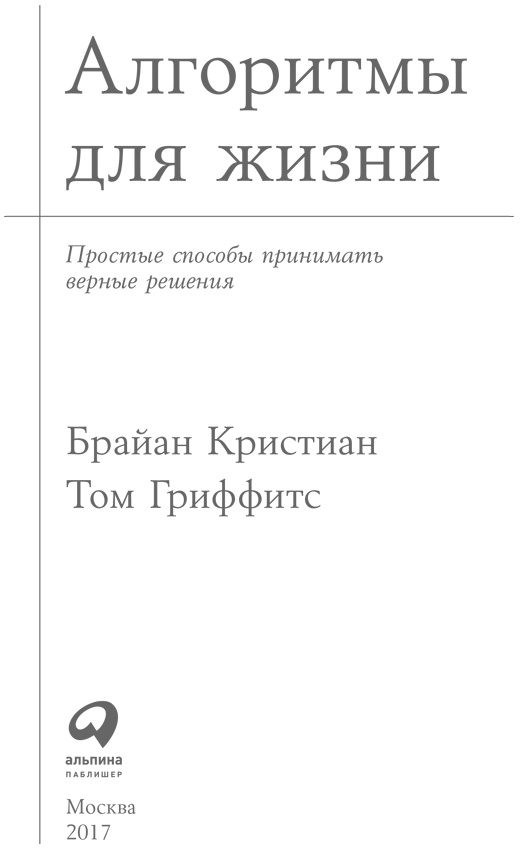 Алгоритмы для жизни

Простые способы принимать верные решения

Брайан Кристиан
Том Гриффитс

альпина
ПАБЛИШЕР

Москва
2017